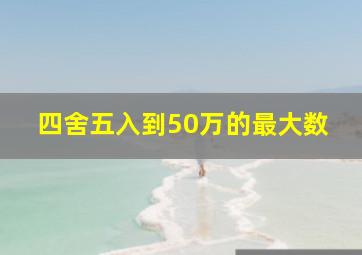 四舍五入到50万的最大数